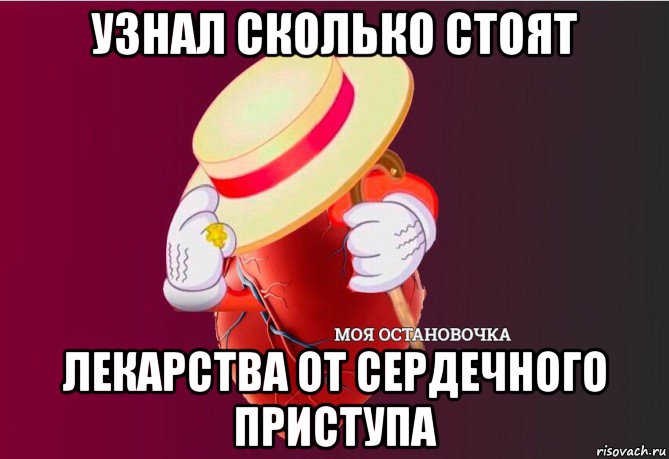 УЗНАЛ СКОЛЬКО СТОЯТ

МОЯ ОСТАНОВОЧКА

ЛЕКАРСТВА ОТ СЕРДЕЧНОГО ПРИСТУПА

risovach.ru